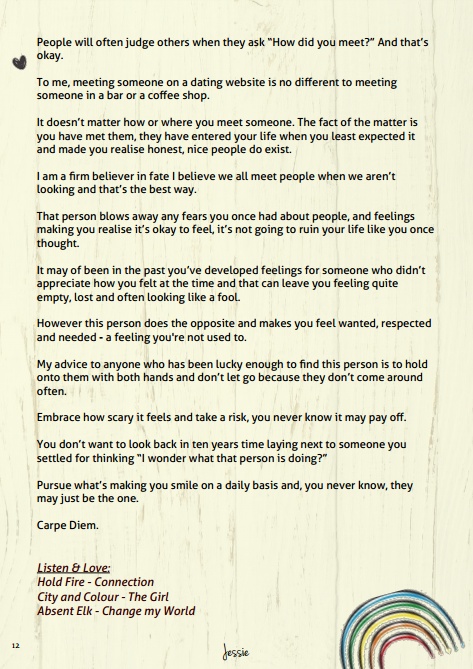 People will often judge others when they ask "How did you meet?" And that's okay.

To me, meeting someone on a dating website is no different to meeting someone in a bar or a coffee shop.

It doesn't matter how or where you meet someone. The fact of the matter is you have met them, they have entered your life when you least expected it and made you realise honest, nice people do exist.

I am a firm believer in fate I believe we all meet people when we aren't looking and that's the best way.

That person blows away any fears you once had about people, and feelings making you realise it's okay to feel, it's not going to ruin your life like you once thought.

It may of been in the past you've developed feelings for someone who didn't appreciate how you felt at the time and that can leave you feeling quite empty, lost and often looking like a fool.

However this person does the opposite and makes you feel wanted, respected and needed - a feeling you're not used to.

My advice to anyone who has been lucky enough to find this person is to hold onto them with both hands and don't let go because they don't come around often.

Embrace how scary it feels and take a risk, you never know it may pay off.

You don't want to look back in ten years time laying next to someone you settled for thinking "I wonder what that person is doing?"

Pursue what's making you smile on a daily basis and, you never know, they may just be the one.

Carpe Diem.

Listen & Love:
Hold Fire - Connection
City and Colour - The Girl
Absent Elk - Change my World

12

Jessie